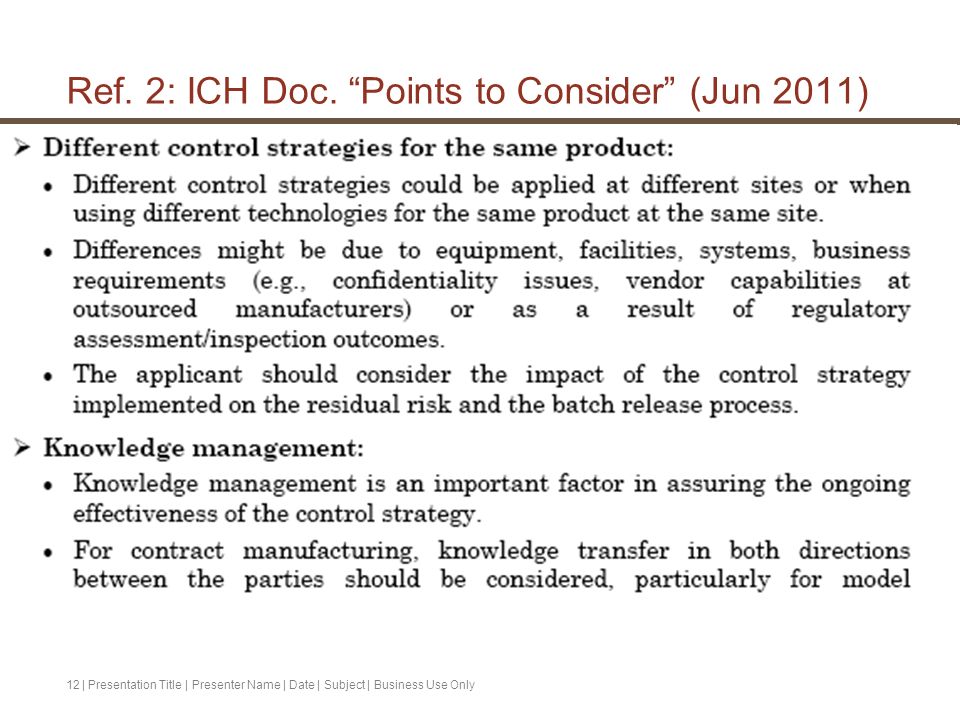 Ref. 2: ICH Doc. “Points to Consider” (Jun 2011)

➢ Different control strategies for the same product:

• Different control strategies could be applied at different sites or when using different technologies for the same product at the same site.

• Differences might be due to equipment, facilities, systems, business requirements (e.g., confidentiality issues, vendor capabilities at outsourced manufacturers) or as a result of regulatory assessment/inspection outcomes.

• The applicant should consider the impact of the control strategy implemented on the residual risk and the batch release process.

➢ Knowledge management:

• Knowledge management is an important factor in assuring the ongoing effectiveness of the control strategy.

• For contract manufacturing, knowledge transfer in both directions between the parties should be considered, particularly for model

12 | Presentation Title | Presenter Name | Date | Subject | Business Use Only